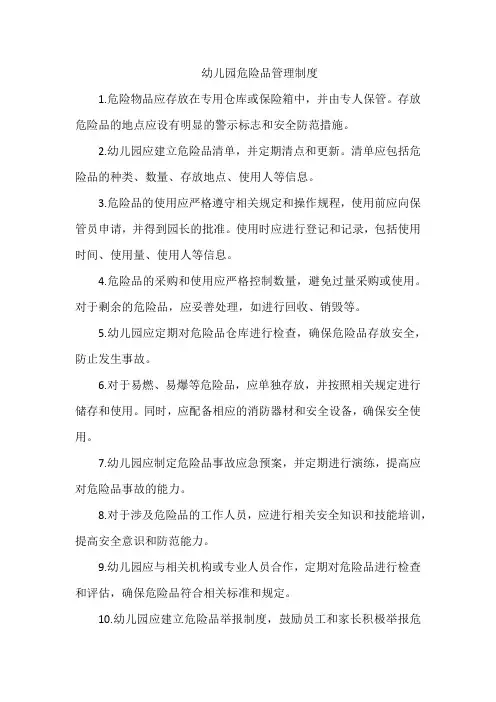 幼儿园危险品管理制度

1.危险物品应存放在专用仓库或保险箱中，并由专人保管。存放危险品的地点应设有明显的警示标志和安全防范措施。

2.幼儿园应建立危险品清单，并定期清点和更新。清单应包括危险品的种类、数量、存放地点、使用人等信息。

3.危险品的使用应严格遵守相关规定和操作规程，使用前应向保管员申请，并得到园长的批准。使用时应进行登记和记录，包括使用时间、使用量、使用人等信息。

4.危险品的采购和使用应严格控制数量，避免过量采购或使用。对于剩余的危险品，应妥善处理，如进行回收、销毁等。

5.幼儿园应定期对危险品仓库进行检查，确保危险品存放安全，防止发生事故。

6.对于易燃、易爆等危险品，应单独存放，并按照相关规定进行储存和使用。同时，应配备相应的消防器材和安全设备，确保安全使用。

7.幼儿园应制定危险品事故应急预案，并定期进行演练，提高应对危险品事故的能力。

8.对于涉及危险品的工作人员，应进行相关安全知识和技能培训，提高安全意识和防范能力。

9.幼儿园应与相关机构或专业人员合作，定期对危险品进行检查和评估，确保危险品符合相关标准和规定。

10.幼儿园应建立危险品举报制度，鼓励员工和家长积极举报危